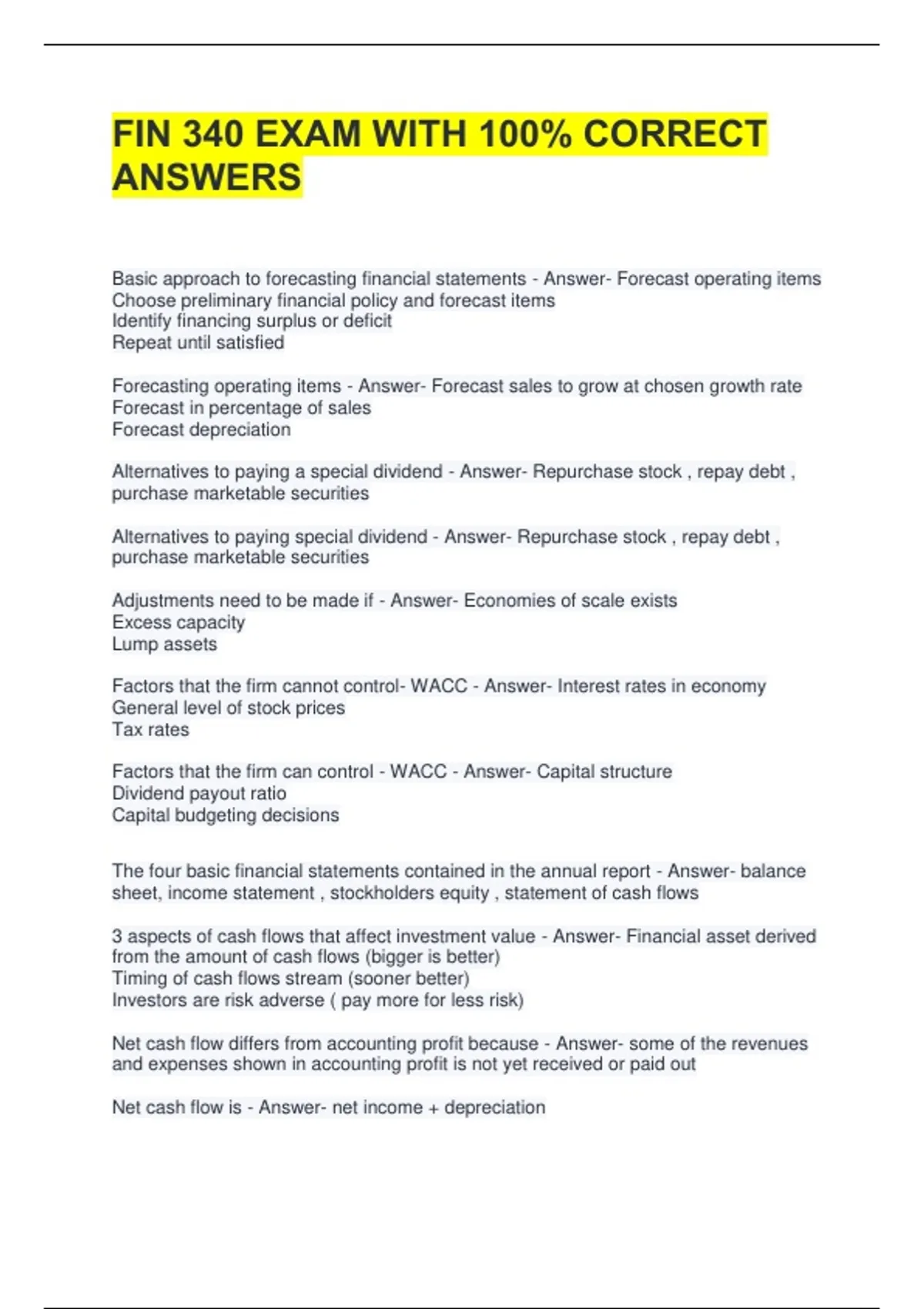 FIN 340 EXAM WITH 100% CORRECT ANSWERS

Basic approach to forecasting financial statements - Answer- Forecast operating items
Choose preliminary financial policy and forecast items
Identify financing surplus or deficit
Repeat until satisfied

Forecasting operating items - Answer- Forecast sales to grow at chosen growth rate
Forecast in percentage of sales
Forecast depreciation

Alternatives to paying a special dividend - Answer- Repurchase stock , repay debt , purchase marketable securities

Alternatives to paying special dividend - Answer- Repurchase stock , repay debt , purchase marketable securities

Adjustments need to be made if - Answer- Economies of scale exists
Excess capacity
Lump assets

Factors that the firm cannot control- WACC - Answer- Interest rates in economy
General level of stock prices
Tax rates

Factors that the firm can control - WACC - Answer- Capital structure
Dividend payout ratio
Capital budgeting decisions

The four basic financial statements contained in the annual report - Answer- balance sheet, income statement , stockholders equity , statement of cash flows

3 aspects of cash flows that affect investment value - Answer- Financial asset derived from the amount of cash flows (bigger is better)
Timing of cash flows stream (sooner better)
Investors are risk adverse ( pay more for less risk)

Net cash flow differs from accounting profit because - Answer- some of the revenues and expenses shown in accounting profit is not yet received or paid out

Net cash flow is - Answer- net income + depreciation